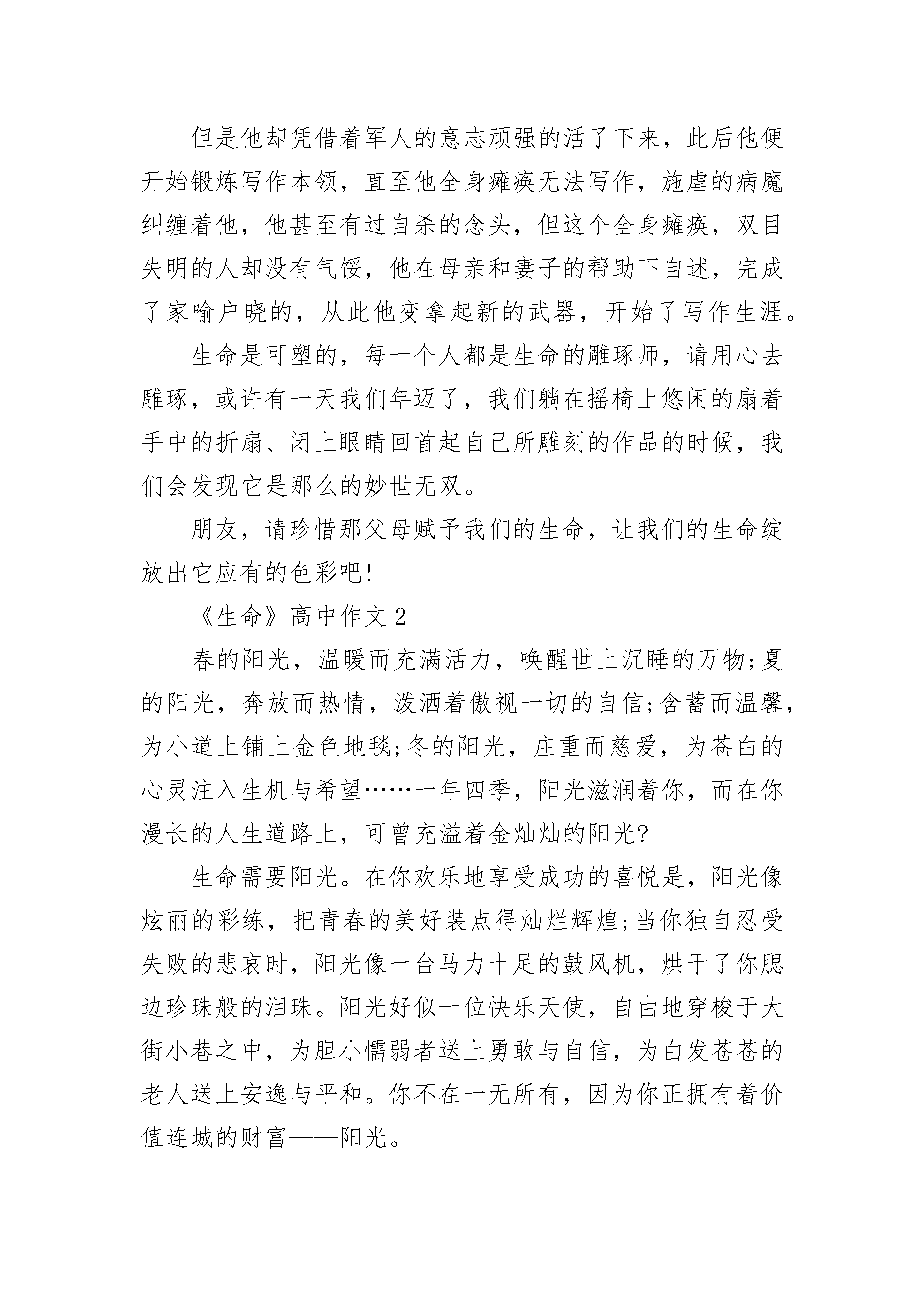 但是他却凭借着军人的意志顽强的活了下来，此后他便开始锻炼写作本领，直至他全身瘫痪无法写作，施虐的病魔纠缠着他，他甚至有过自杀的念头，但这个全身瘫痪，双目失明的人却没有气馁，他在母亲和妻子的帮助下自述，完成了家喻户晓的，从此他变拿起新的武器，开始了写作生涯。

生命是可塑的，每一个人都是生命的雕琢师，请用心去雕琢，或许有一天我们年迈了，我们躺在摇椅上悠闲的扇着手中的折扇、闭上眼睛回首起自己所雕刻的作品的时候，我们会发现它是那么的妙世无双。

朋友，请珍惜那父母赋予我们的生命，让我们的生命绽放出它应有的色彩吧!

《生命》高中作文2

春的阳光，温暖而充满活力，唤醒世上沉睡的万物;夏的阳光，奔放而热情，泼洒着傲视一切的自信;含蓄而温馨，为小道上铺上金色地毯;冬的阳光，庄重而慈爱，为苍白的心灵注入生机与希望……一年四季，阳光滋润着你，而在你漫长的人生道路上，可曾充溢着金灿灿的阳光?

生命需要阳光。在你欢乐地享受成功的喜悦是，阳光像炫丽的彩练，把青春的美好装点得灿烂辉煌;当你独自忍受失败的悲哀时，阳光像一台马力十足的鼓风机，烘干了你腮边珍珠般的泪珠。阳光好似一位快乐天使，自由地穿梭于大街小巷之中，为胆小懦弱者送上勇敢与自信，为白发苍苍的老人送上安逸与平和。你不在一无所有，因为你正拥有着价值连城的财富——阳光。